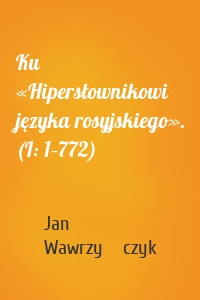 Ku «Hipersłownikowi języka rosyjskiego». (I: 1-772)

Jan Wawrzy czyk